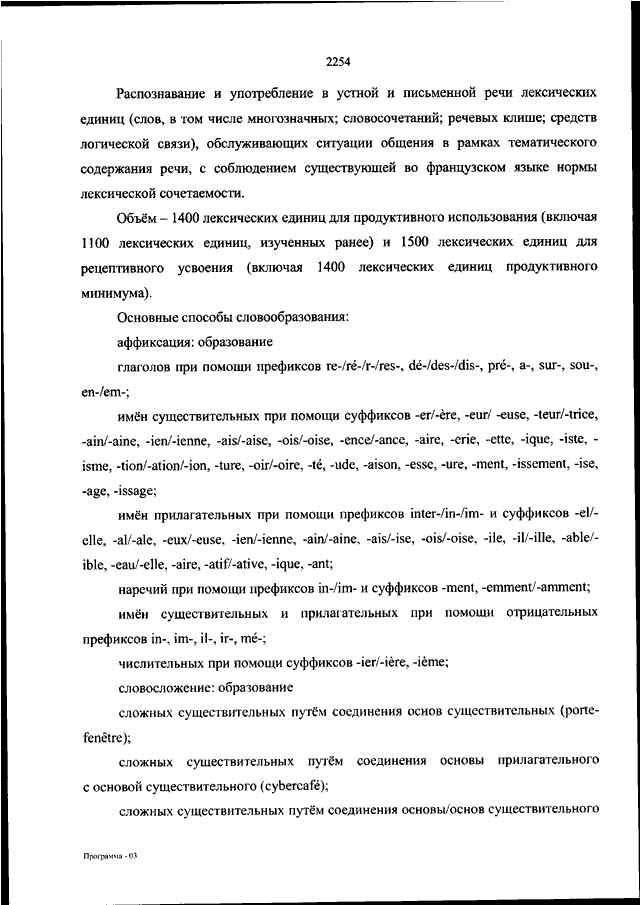 2254

Распознавание и употребление в устной и письменной речи лексических единиц (слов, в том числе многозначных; словосочетаний; речевых клише; средств логической связи), обслуживающих ситуации общения в рамках тематического содержания речи, с соблюдением существующей во французском языке нормы лексической сочетаемости.

Объём – 1400 лексических единиц для продуктивного использования (включая 1100 лексических единиц, изученных ранее) и 1500 лексических единиц для рецептивного усвоения (включая 1400 лексических единиц продуктивного минимума).

Основные способы словообразования:

аффиксация: образование

глаголов при помощи префиксов re-/ré-/r-/res-, dé-/des-/dis-, pré-, a-, sur-, sou-, en-/em-;

имён существительных при помощи суффиксов -er/-ère, -eur/ -euse, -teur/-trice, -ain/-aine, -ien/-ienne, -ais/-aise, -ois/-oise, -ence/-ance, -aire, -erie, -ette, -ique, -iste, -isme, -tion/-ation/-ion, -ture, -oir/-oire, -té, -ude, -aison, -esse, -ure, -ment, -issement, -ise, -age, -issage;

имён прилагательных при помощи префиксов inter-/in-/im- и суффиксов -el/-elle, -al/-ale, -eux/-euse, -ien/-ienne, -ain/-aine, -ais/-ise, -ois/-oise, -ile, -il/-ille, -able/-ible, -eau/-elle, -aire, -atif/-ative, -ique, -ant;

наречий при помощи префиксов in-/im- и суффиксов -ment, -emment/-amment;

имён существительных и прилагательных при помощи отрицательных префиксов in-, im-, il-, ir-, mé-;

числительных при помощи суффиксов -ier/-ière, -ième;

словосложение: образование

сложных существительных путём соединения основ существительных (porte-fenêtre);

сложных существительных путём соединения основы прилагательного с основой существительного (cybercafé);

сложных существительных путём соединения основы/основ существительного

Программа - 03